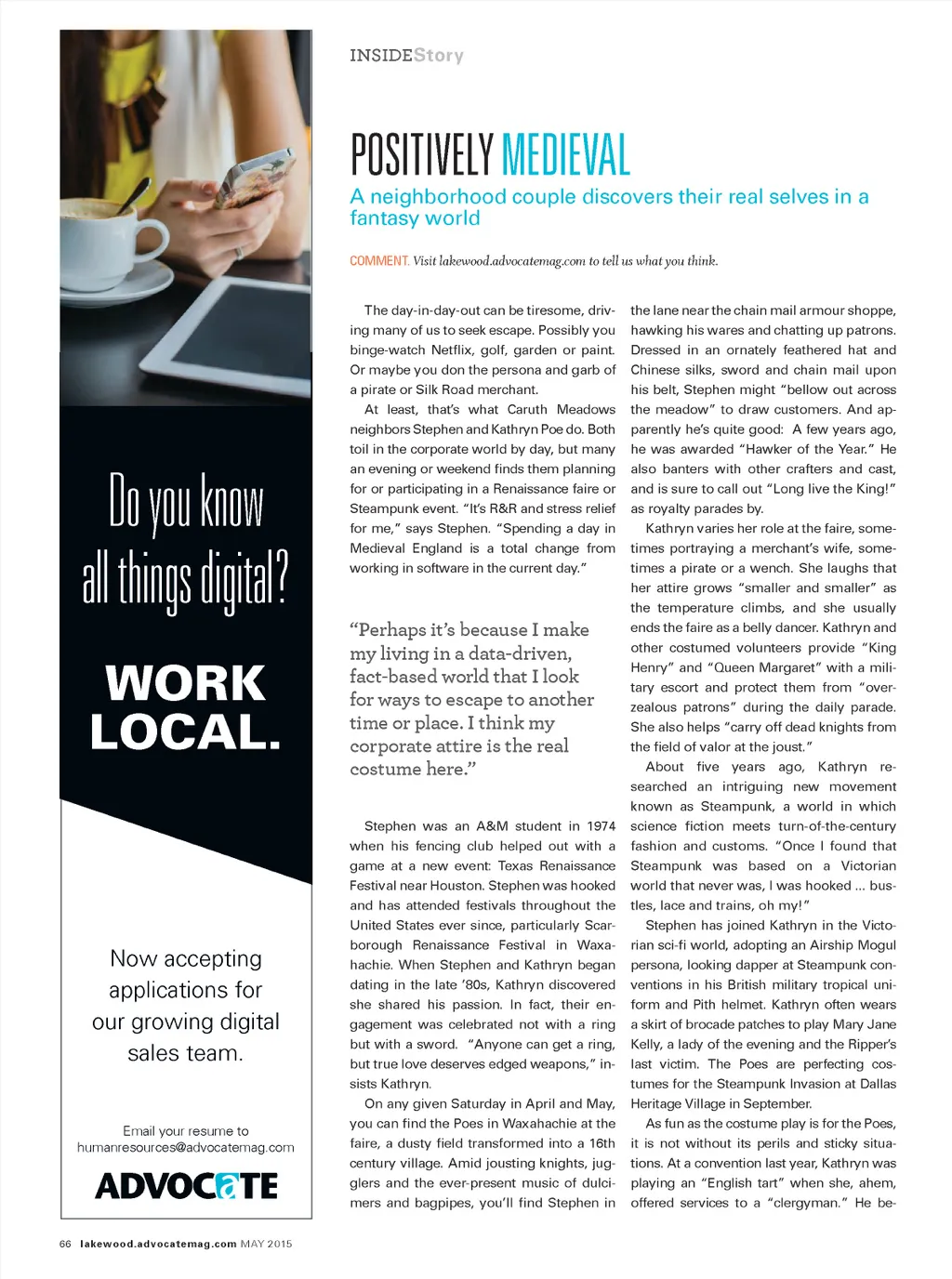 Do you know all things digital?

WORK LOCAL.

Now accepting applications for our growing digital sales team.

Email your resume to humanresources@advocatemag.com

ADVOCATE

INSIDEStory

POSITIVELY MEDIEVAL

A neighborhood couple discovers their real selves in a fantasy world

COMMENT. Visit lakewood.advocatemag.com to tell us what you think.

The day-in-day-out can be tiresome, driving many of us to seek escape. Possibly you binge-watch Netflix, golf, garden or paint. Or maybe you don the persona and garb of a pirate or Silk Road merchant.

At least, that's what Caruth Meadows neighbors Stephen and Kathryn Poe do. Both toil in the corporate world by day, but many an evening or weekend finds them planning for or participating in a Renaissance faire or Steampunk event. "It's R&R and stress relief for me," says Stephen. "Spending a day in Medieval England is a total change from working in software in the current day."

"Perhaps it's because I make my living in a data-driven, fact-based world that I look for ways to escape to another time or place. I think my corporate attire is the real costume here."

Stephen was an A&M student in 1974 when his fencing club helped out with a game at a new event: Texas Renaissance Festival near Houston. Stephen was hooked and has attended festivals throughout the United States ever since, particularly Scarborough Renaissance Festival in Waxahachie. When Stephen and Kathryn began dating in the late '80s, Kathryn discovered she shared his passion. In fact, their engagement was celebrated not with a ring but with a sword. "Anyone can get a ring, but true love deserves edged weapons," insists Kathryn.

On any given Saturday in April and May, you can find the Poes in Waxahachie at the faire, a dusty field transformed into a 16th century village. Amid jousting knights, jugglers and the ever-present music of dulcimers and bagpipes, you'll find Stephen in the lane near the chain mail armour shoppe, hawking his wares and chatting up patrons. Dressed in an ornately feathered hat and Chinese silks, sword and chain mail upon his belt, Stephen might "bellow out across the meadow" to draw customers. And apparently he's quite good: A few years ago, he was awarded "Hawker of the Year." He also banters with other crafters and cast, and is sure to call out "Long live the King!" as royalty parades by.

Kathryn varies her role at the faire, sometimes portraying a merchant's wife, sometimes a pirate or a wench. She laughs that her attire grows "smaller and smaller" as the temperature climbs, and she usually ends the faire as a belly dancer. Kathryn and other costumed volunteers provide "King Henry" and "Queen Margaret" with a military escort and protect them from "overzealous patrons" during the daily parade. She also helps "carry off dead knights from the field of valor at the joust."

About five years ago, Kathryn researched an intriguing new movement known as Steampunk, a world in which science fiction meets turn-of-the-century fashion and customs. "Once I found that Steampunk was based on a Victorian world that never was, I was hooked ... bustles, lace and trains, oh my!"

Stephen has joined Kathryn in the Victorian sci-fi world, adopting an Airship Mogul persona, looking dapper at Steampunk conventions in his British military tropical uniform and Pith helmet. Kathryn often wears a skirt of brocade patches to play Mary Jane Kelly, a lady of the evening and the Ripper's last victim. The Poes are perfecting costumes for the Steampunk Invasion at Dallas Heritage Village in September.

As fun as the costume play is for the Poes, it is not without its perils and sticky situations. At a convention last year, Kathryn was playing an "English tart" when she, ahem, offered services to a "clergyman." He be-

66 lakewood.advocatemag.com MAY 2015